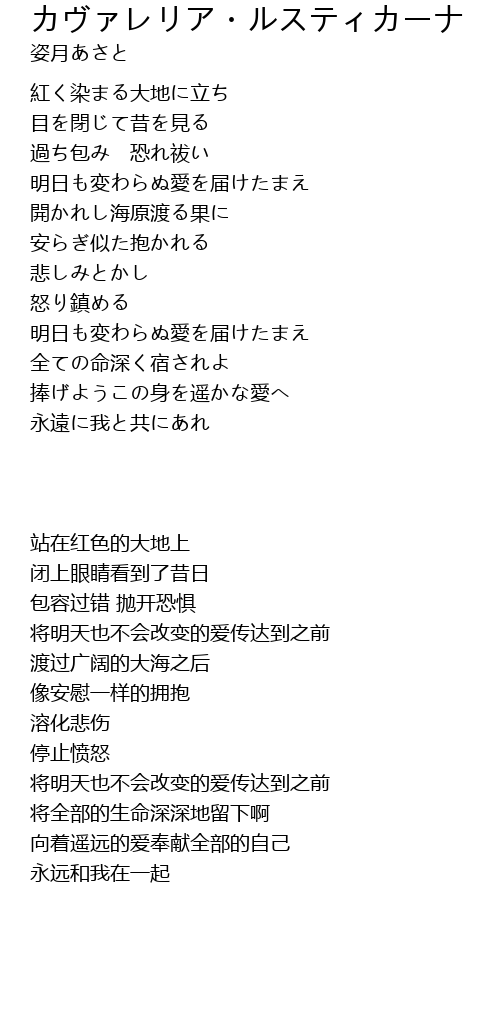 カヴァレリア・ルスティカーナ
姿月あさと

紅く染まる大地に立ち
目を閉じて昔を見る
過ち包み　恐れ祓い
明日も変わらぬ愛を届けたまえ
開かれし海原渡る果に
安らぎ似た抱かれる
悲しみとかし
怒り鎮める
明日も変わらぬ愛を届けたまえ
全ての命深く宿されよ
捧げようこの身を遥かな愛へ
永遠に我と共にあれ

站在红色的大地上
闭上眼睛看到了昔日
包容过错 抛开恐惧
将明天也不会改变的爱传达到之前
渡过广阔的大海之后
像安慰一样的拥抱
溶化悲伤
停止愤怒
将明天也不会改变的爱传达到之前
将全部的生命深深地留下啊
向着遥远的爱奉献全部的自己
永远和我在一起